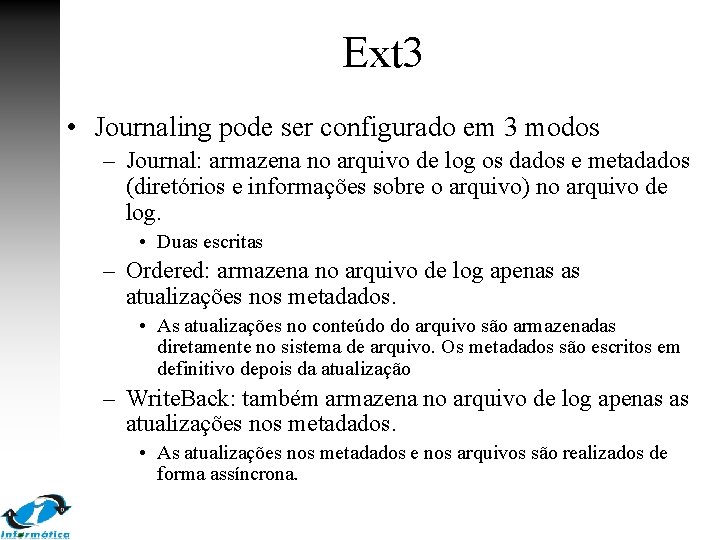 Ext3

• Journaling pode ser configurado em 3 modos
  – Journal: armazena no arquivo de log os dados e metadados (diretórios e informações sobre o arquivo) no arquivo de log.
    • Duas escritas
  – Ordered: armazena no arquivo de log apenas as atualizações nos metadados.
    • As atualizações no conteúdo do arquivo são armazenadas diretamente no sistema de arquivo. Os metadados são escritos em definitivo depois da atualização
  – WriteBack: também armazena no arquivo de log apenas as atualizações nos metadados.
    • As atualizações nos metadados e nos arquivos são realizados de forma assíncrona.

Informática